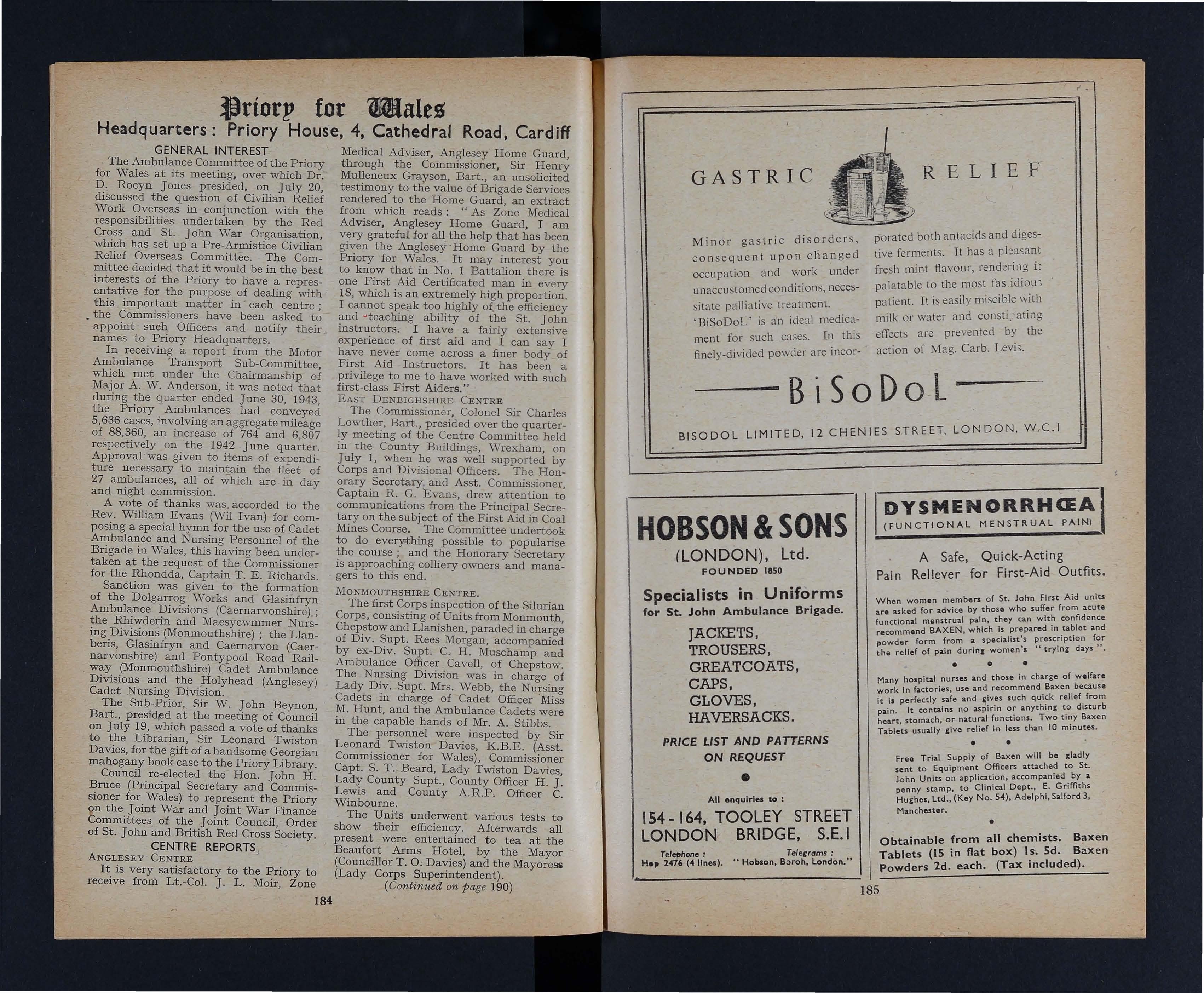 Priory for Wales
Headquarters: Priory House, 4, Cathedral Road, Cardiff

GENERAL INTEREST

The Ambulance Committee of the Priory for Wales at its meeting, over which Dr. D. Rocyn Jones presided, on July 20, discussed the question of Civilian Relief Work Overseas in conjunction with the responsibilities undertaken by the Red Cross and St. John War Organisation, which has set up a Pre-Armistice Civilian Relief Overseas Committee. The Committee decided that it would be in the best interests of the Priory to have a representative for the purpose of dealing with this important matter in each centre; the Commissioners have been asked to appoint such Officers and notify their names to Priory Headquarters.

In receiving a report from the Motor Ambulance Transport Sub-Committee, which met under the Chairmanship of Major A. W. Anderson, it was noted that during the quarter ended June 30, 1943, the Priory Ambulances had conveyed 5,636 cases, involving an aggregate mileage of 88,360, an increase of 764 and 6,807 respectively on the 1942 June quarter. Approval was given to items of expenditure necessary to maintain the fleet of 27 ambulances, all of which are in day and night commission.

A vote of thanks was accorded to the Rev. William Evans (Wil Ivan) for composing a special hymn for the use of Cadet Ambulance and Nursing Personnel of the Brigade in Wales, this having been undertaken at the request of the Commissioner for the Rhondda, Captain T. E. Richards.

Sanction was given to the formation of the Dolgarrog Works and Glasinfryn Ambulance Divisions (Caernarvonshire); the Rhiwderin and Maesycwmmer Nursing Divisions (Monmouthshire); the Llanberis, Glasinfryn and Caernarvon (Caernarvonshire) and Pontypool Road Railway (Monmouthshire) Cadet Ambulance Divisions and the Holyhead (Anglesey) Cadet Nursing Division.

The Sub-Prior, Sir W. John Beynon, Bart., presided at the meeting of Council on July 19, which passed a vote of thanks to the Librarian, Sir Leonard Twiston Davies, for the gift of a handsome Georgian mahogany book case to the Priory Library.

Council re-elected the Hon. John H. Bruce (Principal Secretary and Commissioner for Wales) to represent the Priory on the Joint War and Joint War Finance Committees of the Joint Council, Order of St. John and British Red Cross Society.

CENTRE REPORTS

ANGLESEY CENTRE

It is very satisfactory to the Priory to receive from Lt.-Col. J. L. Moir, Zone Medical Adviser, Anglesey Home Guard, through the Commissioner, Sir Henry Mulleneux Grayson, Bart., an unsolicited testimony to the value of Brigade Services rendered to the Home Guard, an extract from which reads: "As Zone Medical Adviser, Anglesey Home Guard, I am very grateful for all the help that has been given the Anglesey Home Guard by the Priory for Wales. It may interest you to know that in No. 1 Battalion there is one First Aid Certificated man in every 18, which is an extremely high proportion. I cannot speak too highly of the efficiency and teaching ability of the St. John instructors. I have a fairly extensive experience of first aid and I can say I have never come across a finer body of First Aid Instructors. It has been a privilege to me to have worked with such first-class First Aiders."

EAST DENBIGHSHIRE CENTRE

The Commissioner, Colonel Sir Charles Lowther, Bart., presided over the quarterly meeting of the Centre Committee held in the County Buildings, Wrexham, on July 1, when he was well supported by Corps and Divisional Officers. The Honorary Secretary and Asst. Commissioner, Captain R. G. Evans, drew attention to communications from the Principal Secretary on the subject of the First Aid in Coal Mines Course. The Committee undertook to do everything possible to popularise the course; and the Honorary Secretary is approaching colliery owners and managers to this end.

MONMOUTHSHIRE CENTRE.

The first Corps inspection of the Silurian Corps, consisting of Units from Monmouth, Chepstow and Llanishen, paraded in charge of Div. Supt. Rees Morgan, accompanied by ex-Div. Supt. C. H. Muschamp and Ambulance Officer Cavell, of Chepstow. The Nursing Division was in charge of Lady Div. Supt. Mrs. Webb, the Nursing Cadets in charge of Cadet Officer Miss M. Hunt, and the Ambulance Cadets were in the capable hands of Mr. A. Stibbs.

The personnel were inspected by Sir Leonard Twiston Davies, K.B.E. (Asst. Commissioner for Wales), Commissioner Capt. S. T. Beard, Lady Twiston Davies, Lady County Supt., County Officer H. J. Lewis and County A.R.P. Officer C. Winbourne.

The Units underwent various tests to show their efficiency. Afterwards all present were entertained to tea at the Beaufort Arms Hotel, by the Mayor (Councillor T. O. Davies) and the Mayoress (Lady Corps Superintendent).

(Continued on page 190)

184

GASTRIC RELIEF

Minor gastric disorders, consequent upon changed occupation and work under unaccustomed conditions, necessitate palliative treatment. 'BiSoDoL' is an ideal medicament for such cases. In this finely-divided powder are incorporated both antacids and digestive ferments. It has a pleasant fresh mint flavour, rendering it palatable to the most fastidious patient. It is easily miscible with milk or water and constipating effects are prevented by the action of Mag. Carb. Levis.

BiSoDoL

BISODOL LIMITED, 12 CHENIES STREET, LONDON, W.C.1

HOBSON & SONS
(LONDON), Ltd.
FOUNDED 1850

Specialists in Uniforms
for St. John Ambulance Brigade.

JACKETS,
TROUSERS,
GREATCOATS,
CAPS,
GLOVES,
HAVERSACKS.

PRICE LIST AND PATTERNS ON REQUEST

All enquiries to:
154-164, TOOLEY STREET
LONDON BRIDGE, S.E.1

Telephone: Hop 2476 (4 lines).
Telegrams: "Hobson, Boroh, London."

DYSMENORRHŒA
(FUNCTIONAL MENSTRUAL PAIN)

A Safe, Quick-Acting Pain Reliever for First-Aid Outfits.

When women members of St. John First Aid units are asked for advice by those who suffer from acute functional menstrual pain, they can with confidence recommend BAXEN, which is prepared in tablet and powder form from a specialist's prescription for the relief of pain during women's "trying days".

Many hospital nurses and those in charge of welfare work in factories, use and recommend Baxen because it is perfectly safe and gives such quick relief from pain. It contains no aspirin or anything to disturb heart, stomach, or natural functions. Two tiny Baxen Tablets usually give relief in less than 10 minutes.

Free Trial Supply of Baxen will be gladly sent to Equipment Officers attached to St. John Units on application, accompanied by a penny stamp, to Clinical Dept., E. Griffiths Hughes, Ltd., (Key No. 54), Adelphi, Salford 3, Manchester.

Obtainable from all chemists. Baxen Tablets (15 in flat box) 1s. 5d. Baxen Powders 2d. each. (Tax included).

185